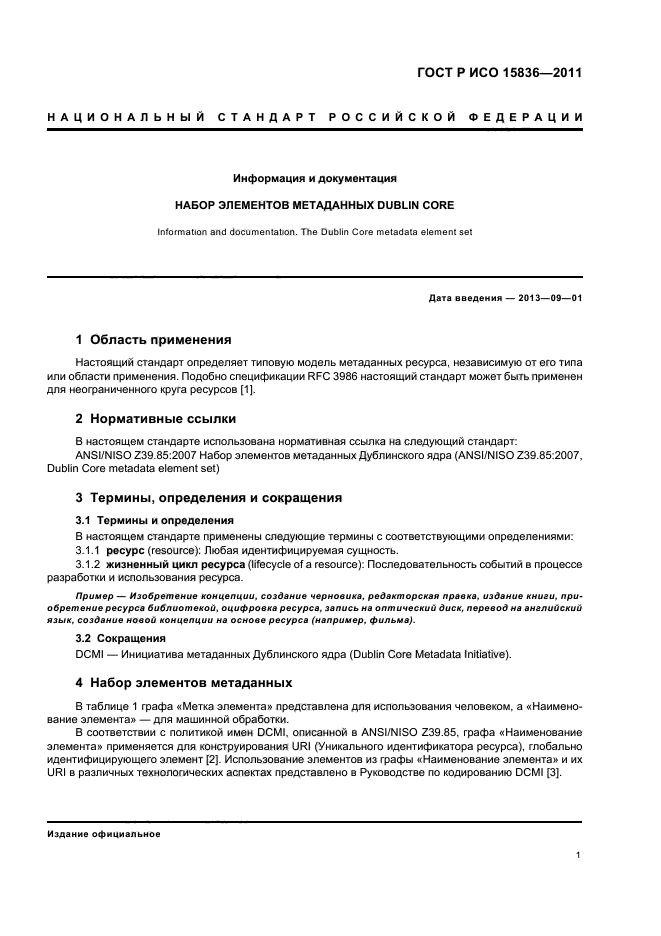 ГОСТ Р ИСО 15836—2011

НАЦИОНАЛЬНЫЙ СТАНДАРТ РОССИЙСКОЙ ФЕДЕРАЦИИ

Информация и документация

НАБОР ЭЛЕМЕНТОВ МЕТАДАННЫХ DUBLIN CORE

Information and documentation. The Dublin Core metadata element set

Дата введения — 2013—09—01

1 Область применения

Настоящий стандарт определяет типовую модель метаданных ресурса, независимую от его типа или области применения. Подобно спецификации RFC 3986 настоящий стандарт может быть применен для неограниченного круга ресурсов [1].

2 Нормативные ссылки

В настоящем стандарте использована нормативная ссылка на следующий стандарт:
ANSI/NISO Z39.85:2007 Набор элементов метаданных Дублинского ядра (ANSI/NISO Z39.85:2007, Dublin Core metadata element set)

3 Термины, определения и сокращения

3.1 Термины и определения

В настоящем стандарте применены следующие термины с соответствующими определениями:
3.1.1 ресурс (resource): Любая идентифицируемая сущность.
3.1.2 жизненный цикл ресурса (lifecycle of a resource): Последовательность событий в процессе разработки и использования ресурса.

Пример — Изобретение концепции, создание черновика, редакторская правка, издание книги, приобретение ресурса библиотекой, оцифровка ресурса, запись на оптический диск, перевод на английский язык, создание новой концепции на основе ресурса (например, фильма).

3.2 Сокращения

DCMI — Инициатива метаданных Дублинского ядра (Dublin Core Metadata Initiative).

4 Набор элементов метаданных

В таблице 1 графа «Метка элемента» представлена для использования человеком, а «Наименование элемента» — для машинной обработки.
В соответствии с политикой имен DCMI, описанной в ANSI/NISO Z39.85, графа «Наименование элемента» применяется для конструирования URI (Уникального идентификатора ресурса), глобально идентифицирующего элемент [2]. Использование элементов из графы «Наименование элемента» и их URI в различных технологических аспектах представлено в Руководстве по кодированию DCMI [3].

Издание официальное

1